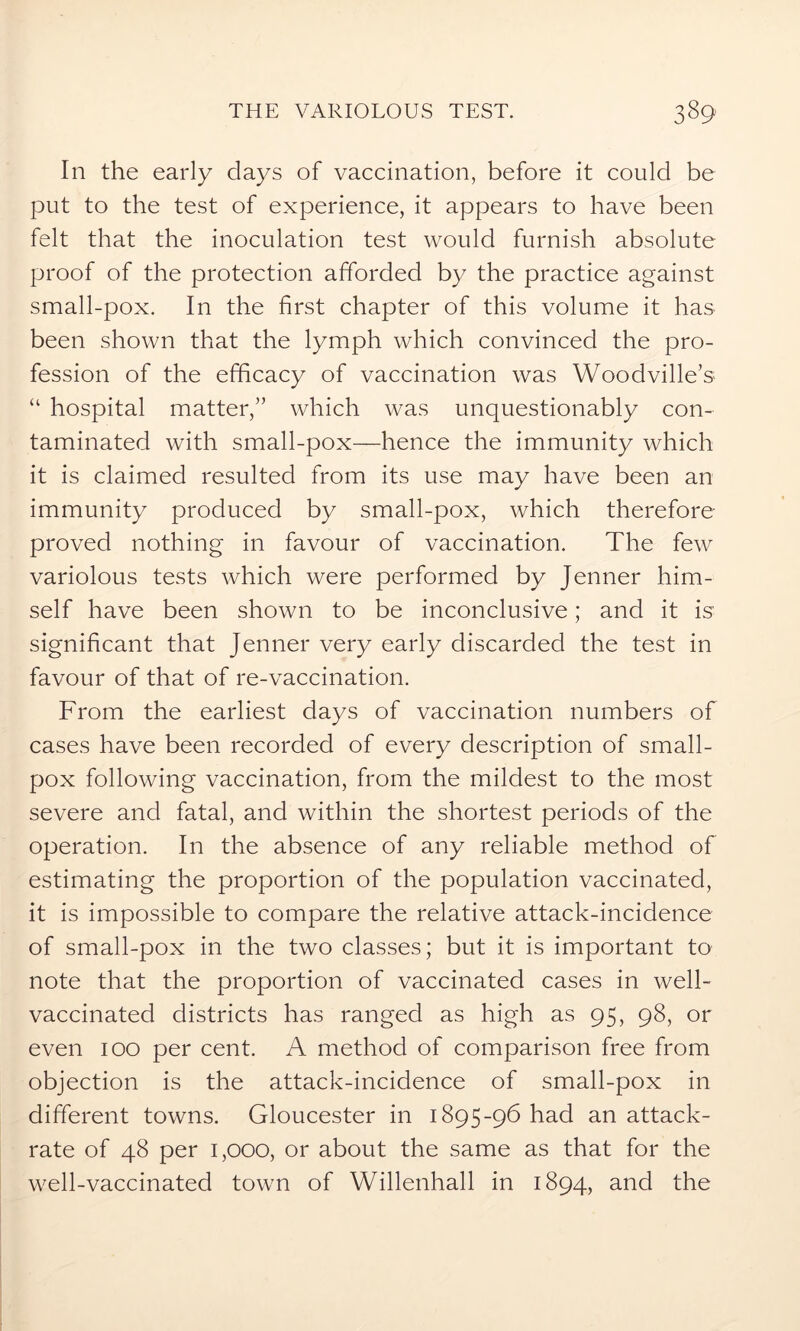 THE VARIOLOUS TEST. 389

In the early days of vaccination, before it could be put to the test of experience, it appears to have been felt that the inoculation test would furnish absolute proof of the protection afforded by the practice against small-pox. In the first chapter of this volume it has been shown that the lymph which convinced the profession of the efficacy of vaccination was Woodville's "hospital matter," which was unquestionably contaminated with small-pox—hence the immunity which it is claimed resulted from its use may have been an immunity produced by small-pox, which therefore proved nothing in favour of vaccination. The few variolous tests which were performed by Jenner himself have been shown to be inconclusive; and it is significant that Jenner very early discarded the test in favour of that of re-vaccination.

From the earliest days of vaccination numbers of cases have been recorded of every description of small-pox following vaccination, from the mildest to the most severe and fatal, and within the shortest periods of the operation. In the absence of any reliable method of estimating the proportion of the population vaccinated, it is impossible to compare the relative attack-incidence of small-pox in the two classes; but it is important to note that the proportion of vaccinated cases in well-vaccinated districts has ranged as high as 95, 98, or even 100 per cent. A method of comparison free from objection is the attack-incidence of small-pox in different towns. Gloucester in 1895-96 had an attack-rate of 48 per 1,000, or about the same as that for the well-vaccinated town of Willenhall in 1894, and the